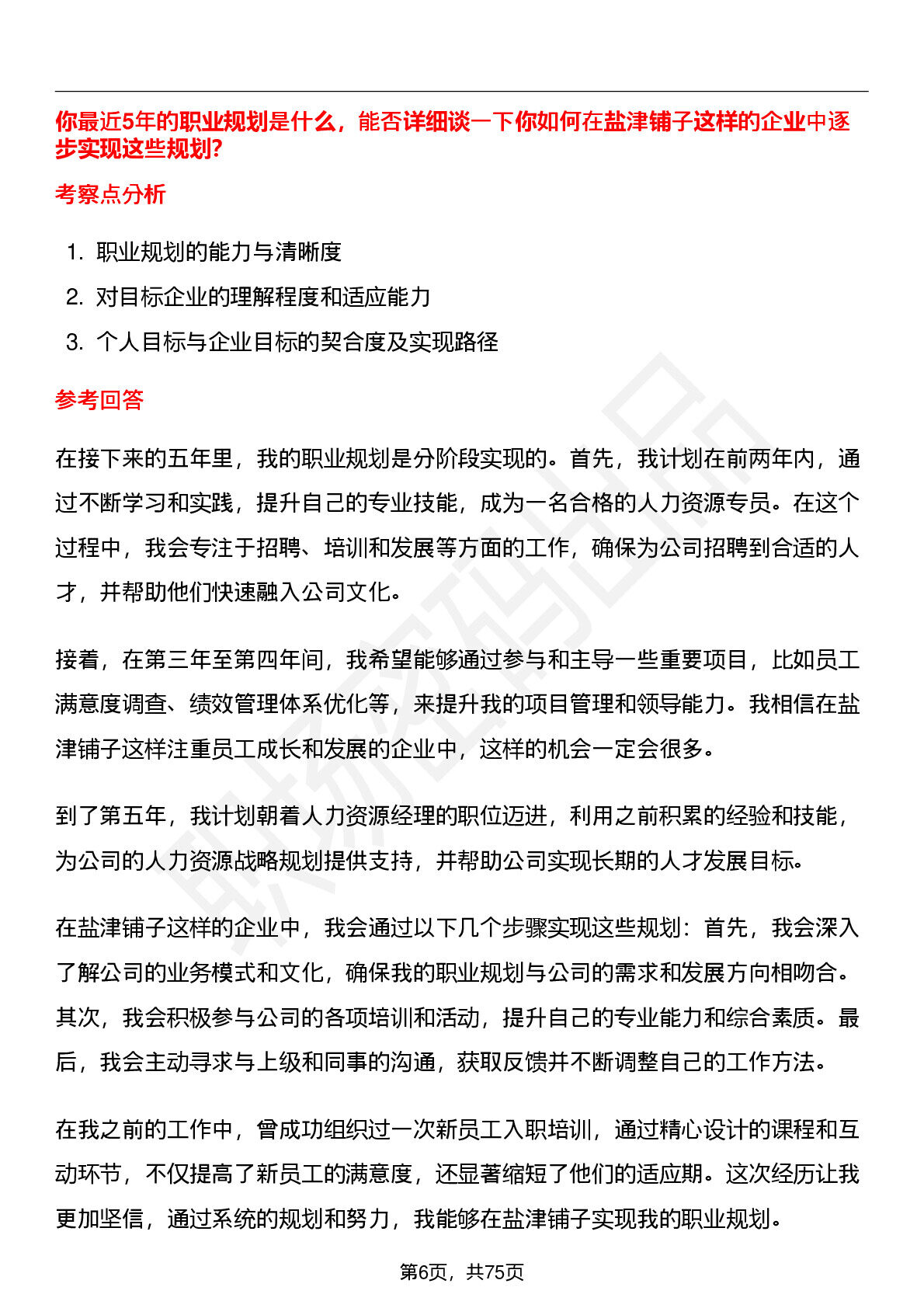 你最近5年的职业规划是什么，能否详细谈一下你如何在盐津铺子这样的企业中逐步实现这些规划?

考察点分析

1. 职业规划的能力与清晰度
2. 对目标企业的理解程度和适应能力
3. 个人目标与企业目标的契合度及实现路径

参考回答

在接下来的五年里，我的职业规划是分阶段实现的。首先，我计划在前两年内，通过不断学习和实践，提升自己的专业技能，成为一名合格的人力资源专员。在这个过程中，我会专注于招聘、培训和发展等方面的工作，确保为公司招聘到合适的人才，并帮助他们快速融入公司文化。

接着，在第三年至第四年间，我希望能够通过参与和主导一些重要项目，比如员工满意度调查、绩效管理体系优化等，来提升我的项目管理和领导能力。我相信在盐津铺子这样注重员工成长和发展的企业中，这样的机会一定会很多。

到了第五年，我计划朝着人力资源经理的职位迈进，利用之前积累的经验和技能，为公司的人力资源战略规划提供支持，并帮助公司实现长期的人才发展目标。

在盐津铺子这样的企业中，我会通过以下几个步骤实现这些规划：首先，我会深入了解公司的业务模式和文化，确保我的职业规划与公司的需求和发展方向相吻合。其次，我会积极参与公司的各项培训和活动，提升自己的专业能力和综合素质。最后，我会主动寻求与上级和同事的沟通，获取反馈并不断调整自己的工作方法。

在我之前的工作中，曾成功组织过一次新员工入职培训，通过精心设计的课程和互动环节，不仅提高了新员工的满意度，还显著缩短了他们的适应期。这次经历让我更加坚信，通过系统的规划和努力，我能够在盐津铺子实现我的职业规划。

第6页，共75页